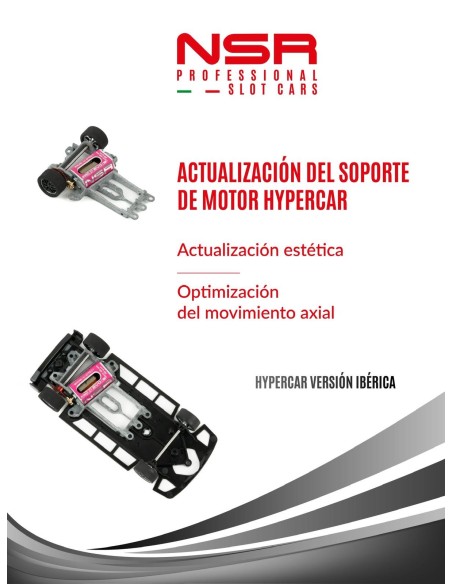 NSR
PROFESSIONAL
SLOT CARS

ACTUALIZACIÓN DEL SOPORTE DE MOTOR HYPERCAR

Actualización estética

Optimización del movimiento axial

HYPERCAR VERSIÓN IBÉRICA